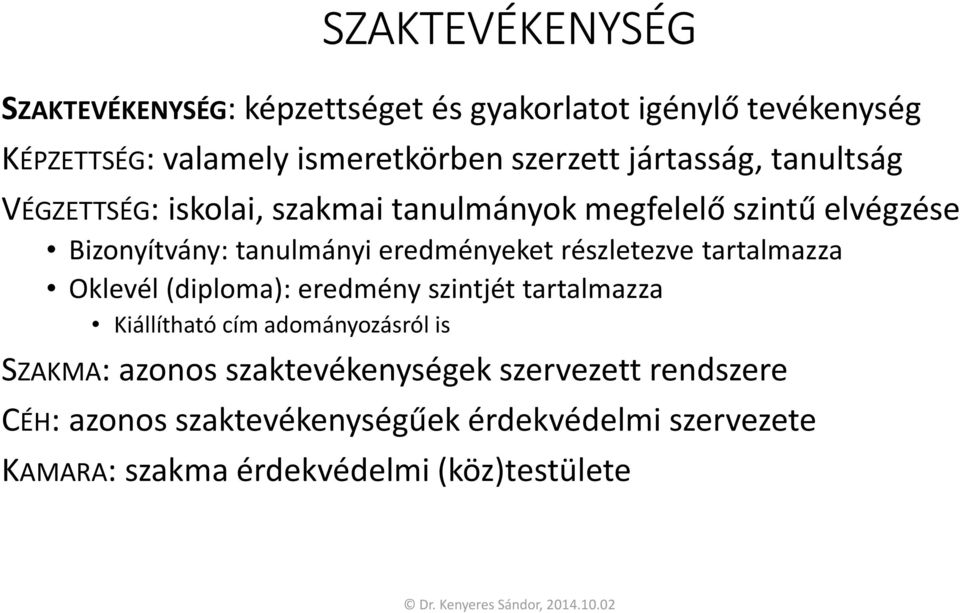 SZAKTEVÉKENYSÉG

SZAKTEVÉKENYSÉG: képzettséget és gyakorlatot igénylő tevékenység

KÉPZETTSÉG: valamely ismeretkörben szerzett jártasság, tanultság

VÉGZETTSÉG: iskolai, szakmai tanulmányok megfelelő szintű elvégzése

• Bizonyítvány: tanulmányi eredményeket részletezve tartalmazza
• Oklevél (diploma): eredmény szintjét tartalmazza
  • Kiállítható cím adományozásról is

SZAKMA: azonos szaktevékenységek szervezett rendszere

CÉH: azonos szaktevékenységűek érdekvédelmi szervezete

KAMARA: szakma érdekvédelmi (köz)testülete

© Dr. Kenyeres Sándor, 2014.10.02